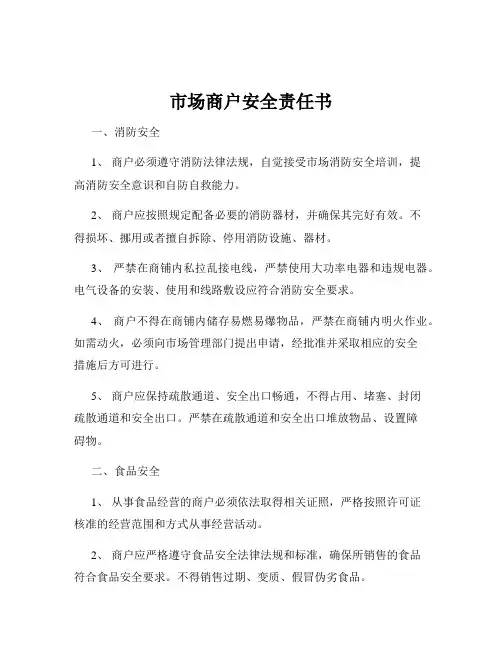 市场商户安全责任书

一、消防安全

1、 商户必须遵守消防法律法规，自觉接受市场消防安全培训，提高消防安全意识和自防自救能力。

2、 商户应按照规定配备必要的消防器材，并确保其完好有效。不得损坏、挪用或者擅自拆除、停用消防设施、器材。

3、 严禁在商铺内私拉乱接电线，严禁使用大功率电器和违规电器。电气设备的安装、使用和线路敷设应符合消防安全要求。

4、 商户不得在商铺内储存易燃易爆物品，严禁在商铺内明火作业。如需动火，必须向市场管理部门提出申请，经批准并采取相应的安全措施后方可进行。

5、 商户应保持疏散通道、安全出口畅通，不得占用、堵塞、封闭疏散通道和安全出口。严禁在疏散通道和安全出口堆放物品、设置障碍物。

二、食品安全

1、 从事食品经营的商户必须依法取得相关证照，严格按照许可证核准的经营范围和方式从事经营活动。

2、 商户应严格遵守食品安全法律法规和标准，确保所销售的食品符合食品安全要求。不得销售过期、变质、假冒伪劣食品。